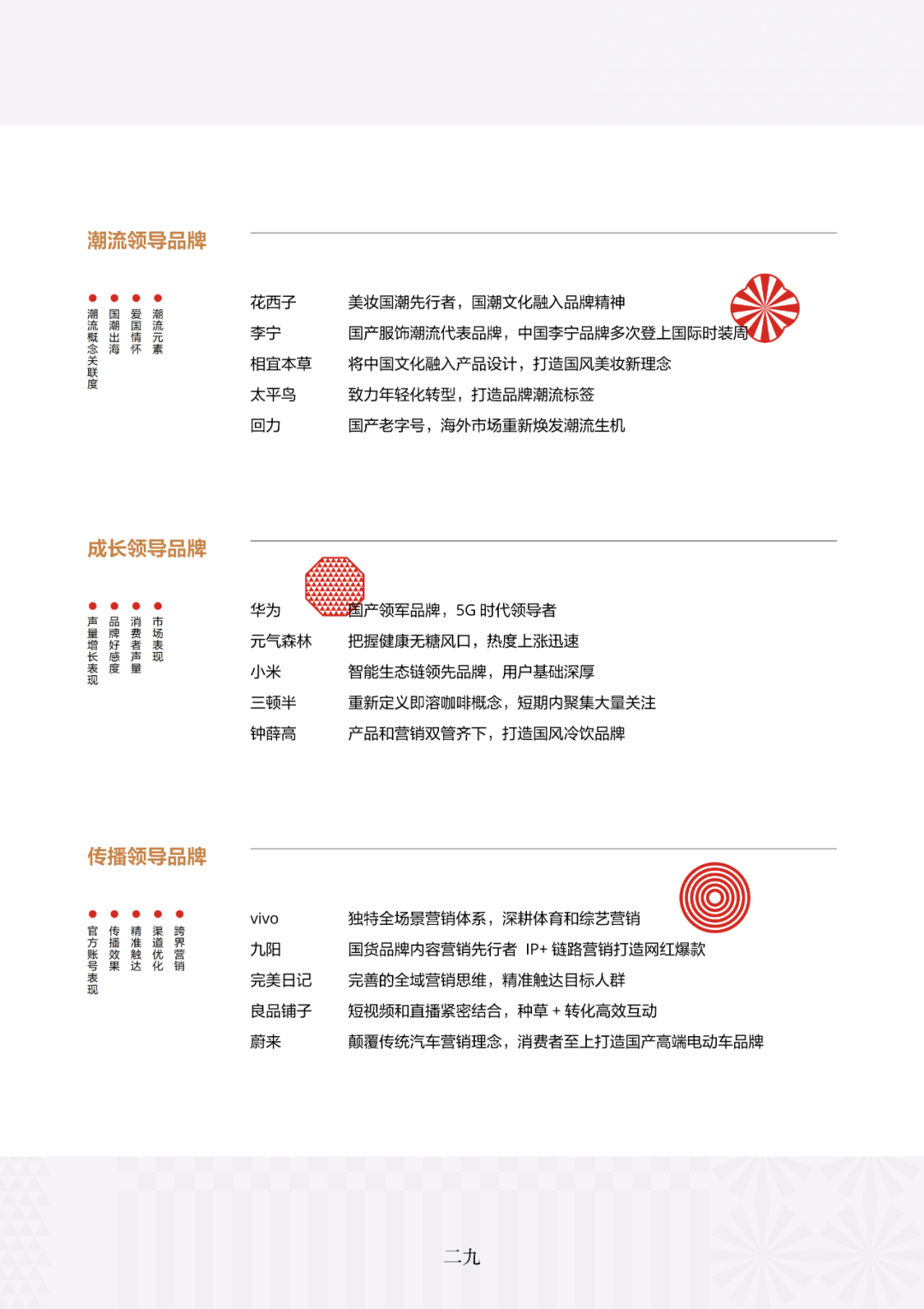 潮流领导品牌

• 潮流概念关联度
• 国潮出海
• 爱国情怀
• 潮流元素

花西子 美妆国潮先行者，国潮文化融入品牌精神
李宁 国产服饰潮流代表品牌，中国李宁品牌多次登上国际时装周
相宜本草 将中国文化融入产品设计，打造国风美妆新理念
太平鸟 致力年轻化转型，打造品牌潮流标签
回力 国产老字号，海外市场重新焕发潮流生机

成长领导品牌

• 声量增长表现
• 品牌好感度
• 消费者声量
• 市场表现

华为 国产领军品牌，5G时代领导者
元气森林 把握健康无糖风口，热度上涨迅速
小米 智能生态链领先品牌，用户基础深厚
三顿半 重新定义即溶咖啡概念，短期内聚集大量关注
钟薛高 产品和营销双管齐下，打造国风冷饮品牌

传播领导品牌

• 官方账号表现
• 传播效果
• 精准触达
• 渠道优化
• 跨界营销

vivo 独特全场景营销体系，深耕体育和综艺营销
九阳 国货品牌内容营销先行者 IP+链路营销打造网红爆款
完美日记 完善的全域营销思维，精准触达目标人群
良品铺子 短视频和直播紧密结合，种草+转化高效互动
蔚来 颠覆传统汽车营销理念，消费者至上打造国产高端电动车品牌

二九